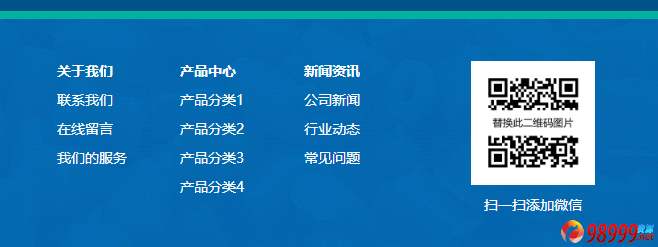 关于我们
联系我们
在线留言
我们的服务

产品中心
产品分类1
产品分类2
产品分类3
产品分类4

新闻资讯
公司新闻
行业动态
常见问题

替换此二维码图片

扫一扫添加微信

98999资源.net